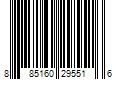 8 85160 29551 6